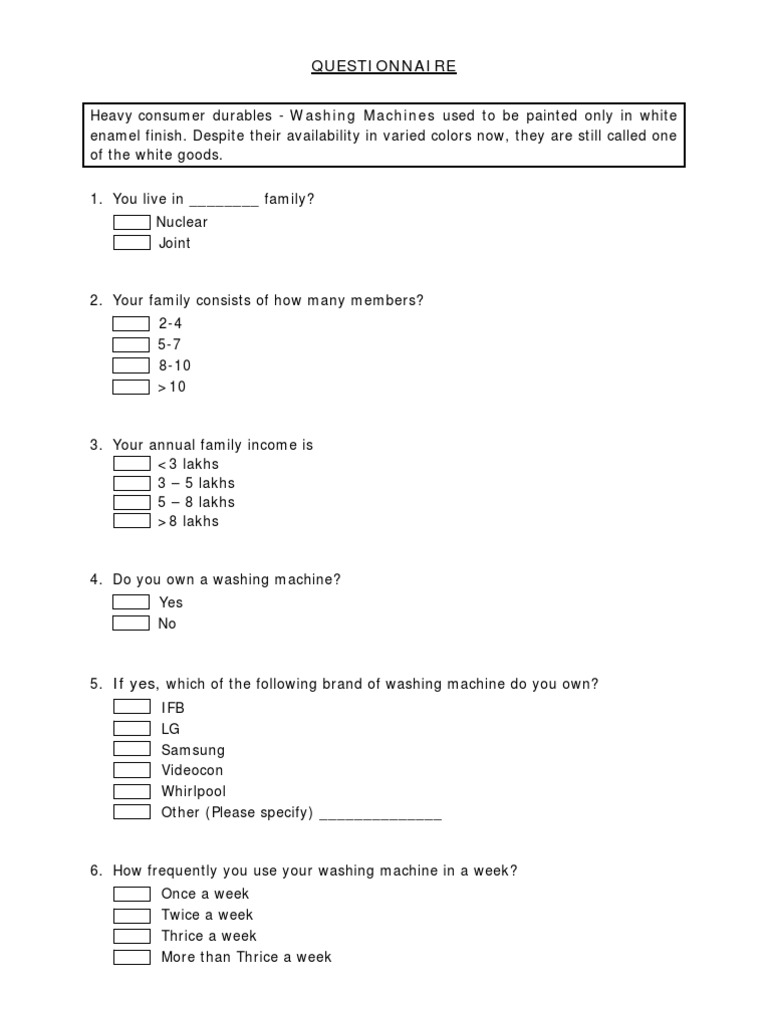 QUESTIONNAIRE

Heavy consumer durables - Washing Machines used to be painted only in white enamel finish. Despite their availability in varied colors now, they are still called one of the white goods.

1. You live in ________ family?
Nuclear
Joint

2. Your family consists of how many members?
2-4
5-7
8-10
>10

3. Your annual family income is
<3 lakhs
3 – 5 lakhs
5 – 8 lakhs
>8 lakhs

4. Do you own a washing machine?
Yes
No

5. If yes, which of the following brand of washing machine do you own?
IFB
LG
Samsung
Videocon
Whirlpool
Other (Please specify) ______________

6. How frequently you use your washing machine in a week?
Once a week
Twice a week
Thrice a week
More than Thrice a week